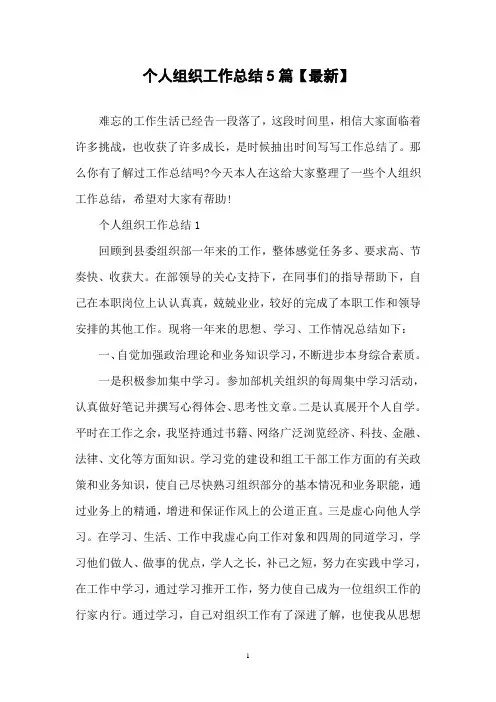 个人组织工作总结5篇【最新】

难忘的工作生活已经告一段落了，这段时间里，相信大家面临着许多挑战，也收获了许多成长，是时候抽出时间写写工作总结了。那么你有了解过工作总结吗?今天本人在这给大家整理了一些个人组织工作总结，希望对大家有帮助!

个人组织工作总结1

回顾到县委组织部一年来的工作，整体感觉任务多、要求高、节奏快、收获大。在部领导的关心支持下，在同事们的指导帮助下，自己在本职岗位上认认真真，兢兢业业，较好的完成了本职工作和领导安排的其他工作。现将一年来的思想、学习、工作情况总结如下：

一、自觉加强政治理论和业务知识学习，不断进步本身综合素质。

一是积极参加集中学习。参加部机关组织的每周集中学习活动，认真做好笔记并撰写心得体会、思考性文章。二是认真展开个人自学。平时在工作之余，我坚持通过书籍、网络广泛浏览经济、科技、金融、法律、文化等方面知识。学习党的建设和组工干部工作方面的有关政策和业务知识，使自己尽快熟习组织部分的基本情况和业务职能，通过业务上的精通，增进和保证作风上的公道正直。三是虚心向他人学习。在学习、生活、工作中我虚心向工作对象和四周的同道学习，学习他们做人、做事的优点，学人之长，补己之短，努力在实践中学习，在工作中学习，通过学习推开工作，努力使自己成为一位组织工作的行家内行。通过学习，自己对组织工作有了深进了解，也使我从思想

1